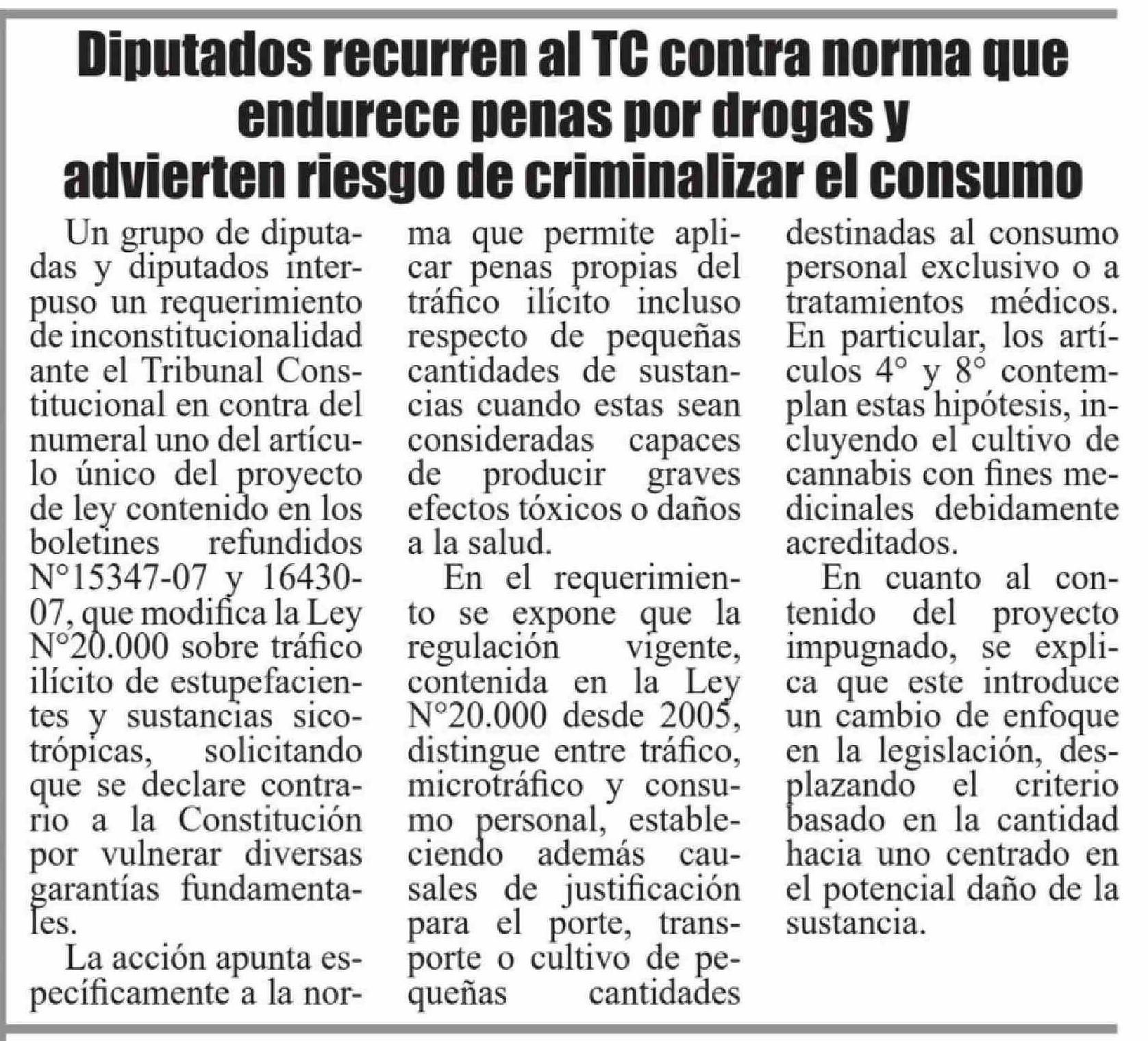 Diputados recurren al TC contra norma que endurece penas por drogas y advierten riesgo de criminalizar el consumo

Un grupo de diputadas y diputados interpuso un requerimiento de inconstitucionalidad ante el Tribunal Constitucional en contra del numeral uno del artículo único del proyecto de ley contenido en los boletines refundidos N°15347-07 y 16430-07, que modifica la Ley N°20.000 sobre tráfico ilícito de estupefacientes y sustancias sicotrópicas, solicitando que se declare contrario a la Constitución por vulnerar diversas garantías fundamentales.

La acción apunta específicamente a la norma que permite aplicar penas propias del tráfico ilícito incluso respecto de pequeñas cantidades de sustancias cuando estas sean consideradas capaces de producir graves efectos tóxicos o daños a la salud.

En el requerimiento se expone que la regulación vigente, contenida en la Ley N°20.000 desde 2005, distingue entre tráfico, microtráfico y consumo personal, estableciendo además causales de justificación para el porte, transporte o cultivo de pequeñas cantidades destinadas al consumo personal exclusivo o a tratamientos médicos. En particular, los artículos 4° y 8° contemplan estas hipótesis, incluyendo el cultivo de cannabis con fines medicinales debidamente acreditados.

En cuanto al contenido del proyecto impugnado, se explica que este introduce un cambio de enfoque en la legislación, desplazando el criterio basado en la cantidad hacia uno centrado en el potencial daño de la sustancia.